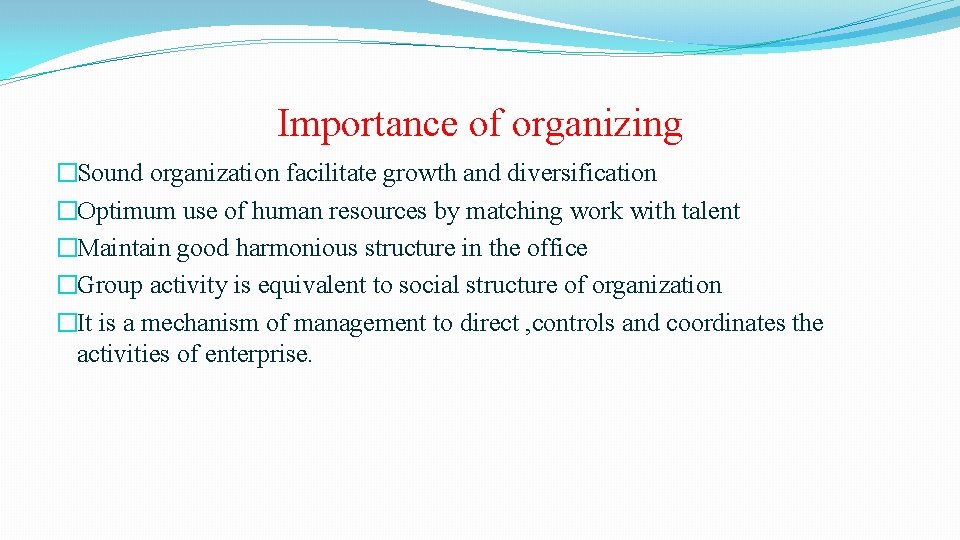 Importance of organizing

�Sound organization facilitate growth and diversification
�Optimum use of human resources by matching work with talent
�Maintain good harmonious structure in the office
�Group activity is equivalent to social structure of organization
�It is a mechanism of management to direct ,controls and coordinates the activities of enterprise.